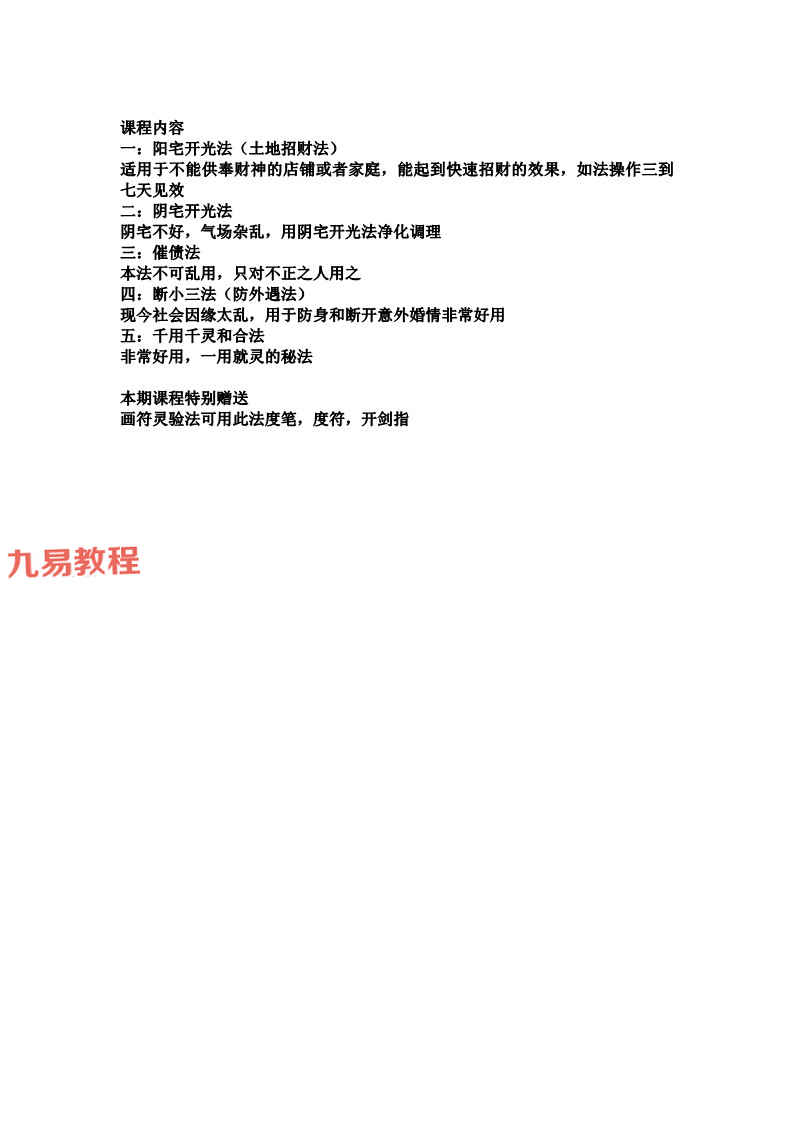 课程内容
一：阳宅开光法（土地招财法）
适用于不能供奉财神的店铺或者家庭，能起到快速招财的效果，如法操作三到七天见效
二：阴宅开光法
阴宅不好，气场杂乱，用阴宅开光法净化调理
三：催债法
本法不可乱用，只对不正之人用之
四：断小三法（防外遇法）
现今社会因缘太乱，用于防身和断开意外婚情非常好用
五：千用千灵和合法
非常好用，一用就灵的秘法

本期课程特别赠送
画符灵验法可用此法度笔，度符，开剑指

九易教程